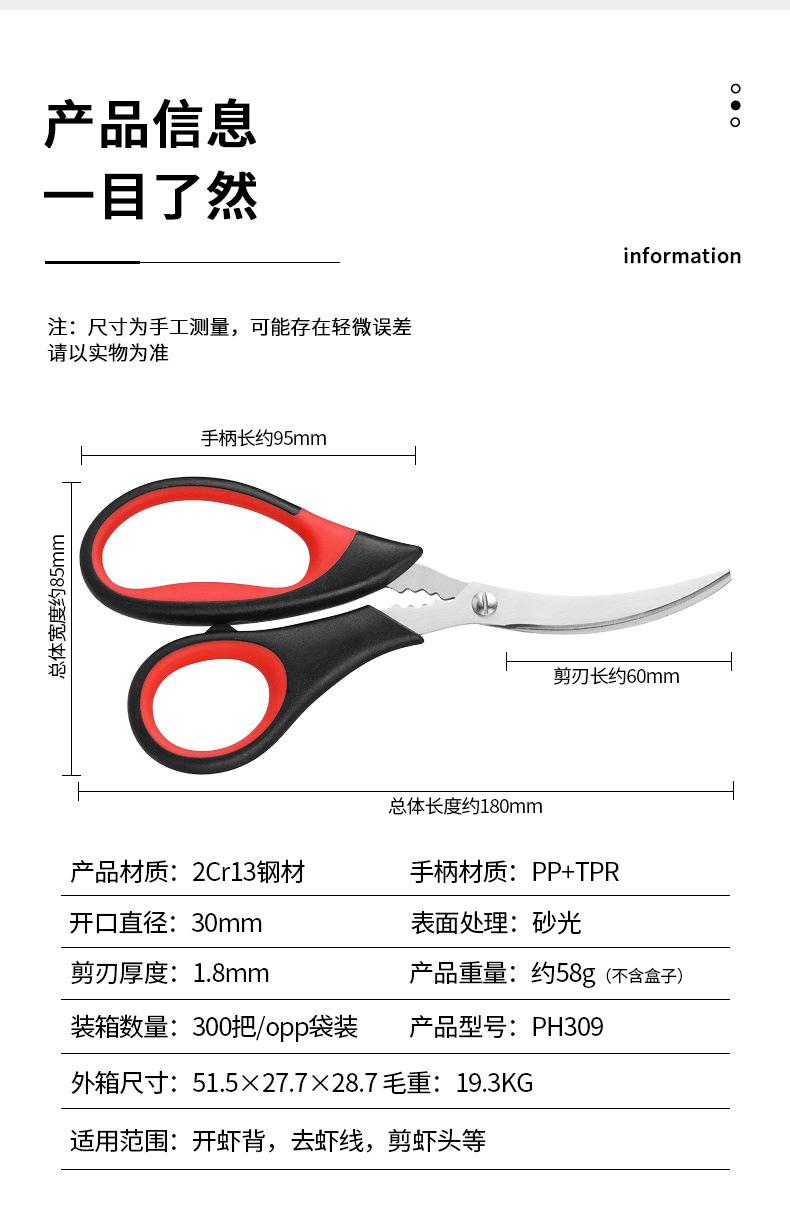 产品信息
一目了然

information

注：尺寸为手工测量，可能存在轻微误差
请以实物为准

手柄长约95mm

总体宽度约85mm

剪刃长约60mm

总体长度约180mm

| 产品材质：2Cr13钢材 | 手柄材质：PP+TPR |
|---|---|
| 开口直径：30mm | 表面处理：砂光 |
| 剪刃厚度：1.8mm | 产品重量：约58g（不含盒子） |
| 装箱数量：300把/opp袋装 | 产品型号：PH309 |

外箱尺寸：51.5×27.7×28.7 毛重：19.3KG

适用范围：开虾背，去虾线，剪虾头等